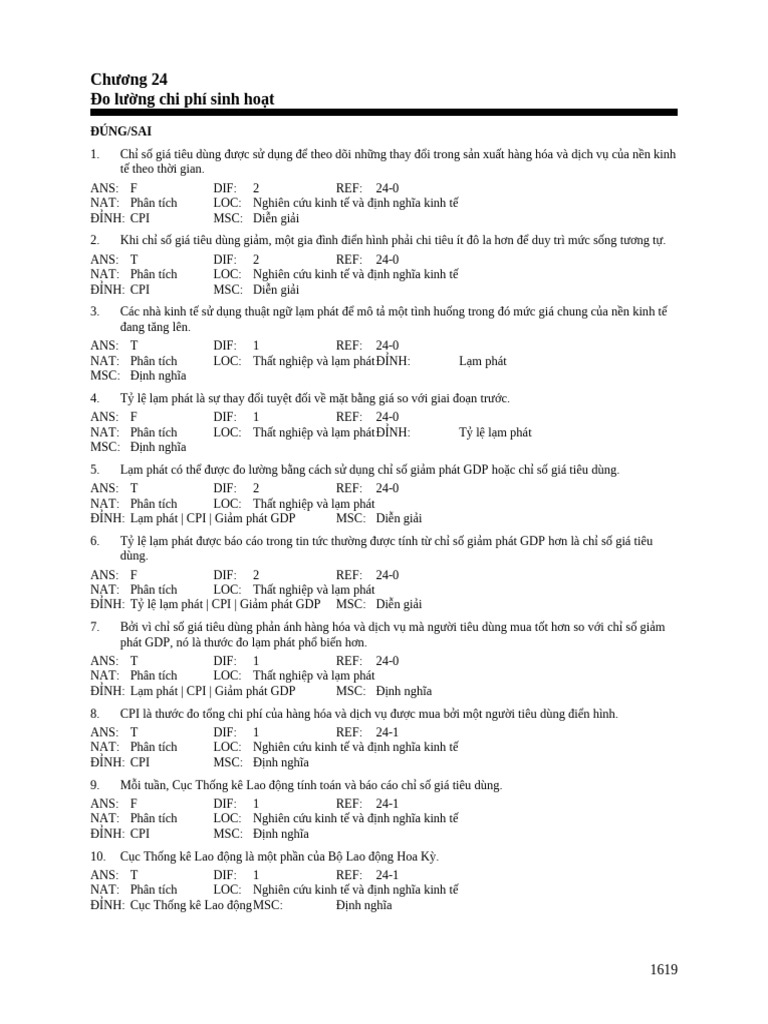 Chương 24
Đo lường chi phí sinh hoạt

ĐÚNG/SAI

1. Chỉ số giá tiêu dùng được sử dụng để theo dõi những thay đổi trong sản xuất hàng hóa và dịch vụ của nền kinh tế theo thời gian.

ANS: F DIF: 2 REF: 24-0
NAT: Phân tích LOC: Nghiên cứu kinh tế và định nghĩa kinh tế
ĐỈNH: CPI MSC: Diễn giải

2. Khi chỉ số giá tiêu dùng giảm, một gia đình điển hình phải chi tiêu ít đô la hơn để duy trì mức sống tương tự.

ANS: T DIF: 2 REF: 24-0
NAT: Phân tích LOC: Nghiên cứu kinh tế và định nghĩa kinh tế
ĐỈNH: CPI MSC: Diễn giải

3. Các nhà kinh tế sử dụng thuật ngữ lạm phát để mô tả một tình huống trong đó mức giá chung của nền kinh tế đang tăng lên.

ANS: T DIF: 1 REF: 24-0
NAT: Phân tích LOC: Thất nghiệp và lạm phát ĐỈNH: Lạm phát
MSC: Định nghĩa

4. Tỷ lệ lạm phát là sự thay đổi tuyệt đối về mặt bằng giá so với giai đoạn trước.

ANS: F DIF: 1 REF: 24-0
NAT: Phân tích LOC: Thất nghiệp và lạm phát ĐỈNH: Tỷ lệ lạm phát
MSC: Định nghĩa

5. Lạm phát có thể được đo lường bằng cách sử dụng chỉ số giảm phát GDP hoặc chỉ số giá tiêu dùng.

ANS: T DIF: 2 REF: 24-0
NAT: Phân tích LOC: Thất nghiệp và lạm phát
ĐỈNH: Lạm phát | CPI | Giảm phát GDP MSC: Diễn giải

6. Tỷ lệ lạm phát được báo cáo trong tin tức thường được tính từ chỉ số giảm phát GDP hơn là chỉ số giá tiêu dùng.

ANS: F DIF: 2 REF: 24-0
NAT: Phân tích LOC: Thất nghiệp và lạm phát
ĐỈNH: Tỷ lệ lạm phát | CPI | Giảm phát GDP MSC: Diễn giải

7. Bởi vì chỉ số giá tiêu dùng phản ánh hàng hóa và dịch vụ mà người tiêu dùng mua tốt hơn so với chỉ số giảm phát GDP, nó là thước đo lạm phát phổ biến hơn.

ANS: T DIF: 1 REF: 24-0
NAT: Phân tích LOC: Thất nghiệp và lạm phát
ĐỈNH: Lạm phát | CPI | Giảm phát GDP MSC: Định nghĩa

8. CPI là thước đo tổng chi phí của hàng hóa và dịch vụ được mua bởi một người tiêu dùng điển hình.

ANS: T DIF: 1 REF: 24-1
NAT: Phân tích LOC: Nghiên cứu kinh tế và định nghĩa kinh tế
ĐỈNH: CPI MSC: Định nghĩa

9. Mỗi tuần, Cục Thống kê Lao động tính toán và báo cáo chỉ số giá tiêu dùng.

ANS: F DIF: 1 REF: 24-1
NAT: Phân tích LOC: Nghiên cứu kinh tế và định nghĩa kinh tế
ĐỈNH: CPI MSC: Định nghĩa

10. Cục Thống kê Lao động là một phần của Bộ Lao động Hoa Kỳ.

ANS: T DIF: 1 REF: 24-1
NAT: Phân tích LOC: Nghiên cứu kinh tế và định nghĩa kinh tế
ĐỈNH: Cục Thống kê Lao động MSC: Định nghĩa

1619